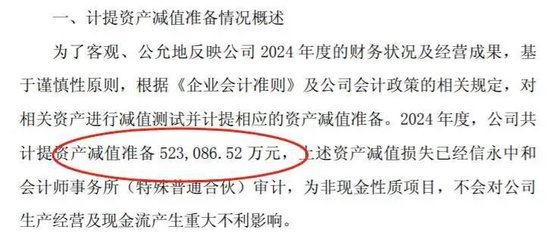 一、计提资产减值准备情况概述

为了客观、公允地反映公司 2024 年度的财务状况及经营成果，基于谨慎性原则，根据《企业会计准则》及公司会计政策的相关规定，对相关资产进行减值测试并计提相应的资产减值准备。2024 年度，公司共计提资产减值准备 523,086.52 万元，上述资产减值损失已经信永中和会计师事务所（特殊普通合伙）审计，为非现金性质项目，不会对公司生产经营及现金流产生重大不利影响。